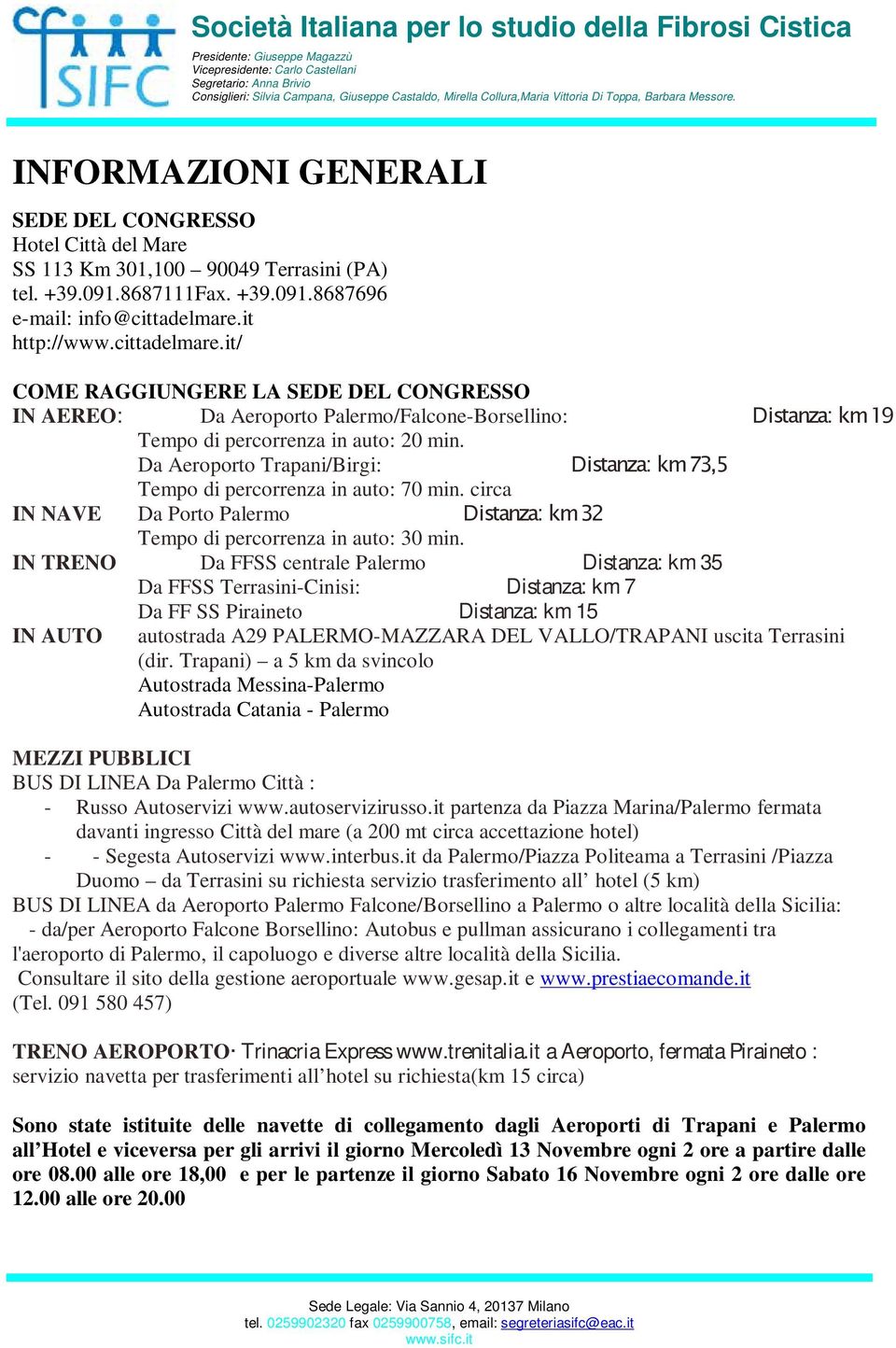 SIFC

Società Italiana per lo studio della Fibrosi Cistica

Presidente: Giuseppe Magazzù
Vicepresidente: Carlo Castellani
Segretario: Anna Brivio
Consiglieri: Silvia Campana, Giuseppe Castaldo, Mirella Collura,Maria Vittoria Di Toppa, Barbara Messore.

INFORMAZIONI GENERALI

SEDE DEL CONGRESSO
Hotel Città del Mare
SS 113 Km 301,100 – 90049 Terrasini (PA)
tel. +39.091.8687111Fax. +39.091.8687696
e-mail: info@cittadelmare.it
http://www.cittadelmare.it/

COME RAGGIUNGERE LA SEDE DEL CONGRESSO
IN AEREO: Da Aeroporto Palermo/Falcone-Borsellino: Distanza: km 19
Tempo di percorrenza in auto: 20 min.
Da Aeroporto Trapani/Birgi: Distanza: km 73,5
Tempo di percorrenza in auto: 70 min. circa
IN NAVE Da Porto Palermo Distanza: km 32
Tempo di percorrenza in auto: 30 min.
IN TRENO Da FFSS centrale Palermo Distanza: km 35
Da FFSS Terrasini-Cinisi: Distanza: km 7
Da FF SS Piraineto Distanza: km 15
IN AUTO autostrada A29 PALERMO-MAZZARA DEL VALLO/TRAPANI uscita Terrasini (dir. Trapani) – a 5 km da svincolo
Autostrada Messina-Palermo
Autostrada Catania - Palermo

MEZZI PUBBLICI
BUS DI LINEA Da Palermo Città :
- Russo Autoservizi www.autoservizirusso.it partenza da Piazza Marina/Palermo fermata davanti ingresso Città del mare (a 200 mt circa accettazione hotel)
- - Segesta Autoservizi www.interbus.it da Palermo/Piazza Politeama a Terrasini /Piazza Duomo – da Terrasini su richiesta servizio trasferimento all’ hotel (5 km)
BUS DI LINEA da Aeroporto Palermo Falcone/Borsellino a Palermo o altre località della Sicilia:
- da/per Aeroporto Falcone Borsellino: Autobus e pullman assicurano i collegamenti tra l'aeroporto di Palermo, il capoluogo e diverse altre località della Sicilia.
Consultare il sito della gestione aeroportuale www.gesap.it e www.prestiaecomande.it (Tel. 091 580 457)

TRENO AEROPORTO· Trinacria Express www.trenitalia.it a Aeroporto, fermata Piraineto : servizio navetta per trasferimenti all’hotel su richiesta(km 15 circa)

Sono state istituite delle navette di collegamento dagli Aeroporti di Trapani e Palermo all’Hotel e viceversa per gli arrivi il giorno Mercoledì 13 Novembre ogni 2 ore a partire dalle ore 08.00 alle ore 18,00 e per le partenze il giorno Sabato 16 Novembre ogni 2 ore dalle ore 12.00 alle ore 20.00

Sede Legale: Via Sannio 4, 20137 Milano
tel. 0259902320 fax 0259900758, email: segreteriasifc@eac.it
www.sifc.it